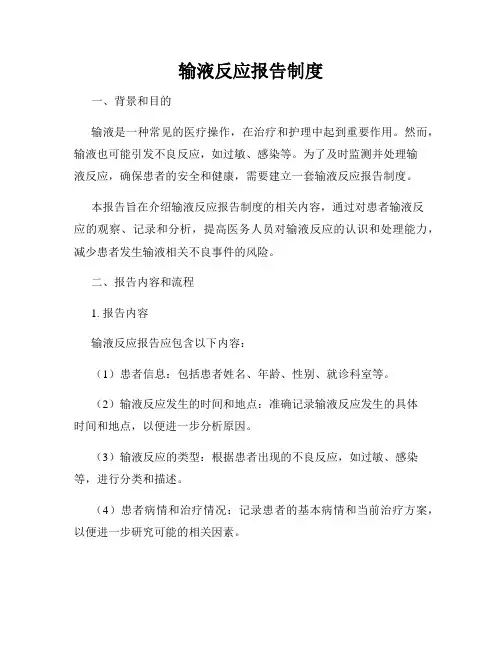 输液反应报告制度

一、背景和目的

输液是一种常见的医疗操作，在治疗和护理中起到重要作用。然而，输液也可能引发不良反应，如过敏、感染等。为了及时监测并处理输液反应，确保患者的安全和健康，需要建立一套输液反应报告制度。

本报告旨在介绍输液反应报告制度的相关内容，通过对患者输液反应的观察、记录和分析，提高医务人员对输液反应的认识和处理能力，减少患者发生输液相关不良事件的风险。

二、报告内容和流程

1. 报告内容

输液反应报告应包含以下内容：

（1）患者信息：包括患者姓名、年龄、性别、就诊科室等。

（2）输液反应发生的时间和地点：准确记录输液反应发生的具体时间和地点，以便进一步分析原因。

（3）输液反应的类型：根据患者出现的不良反应，如过敏、感染等，进行分类和描述。

（4）患者病情和治疗情况：记录患者的基本病情和当前治疗方案，以便进一步研究可能的相关因素。